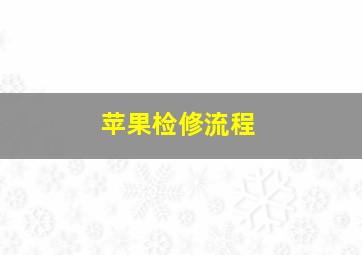 苹果检修流程